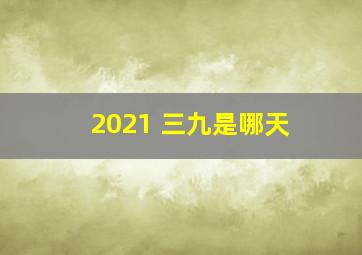 2021 三九是哪天